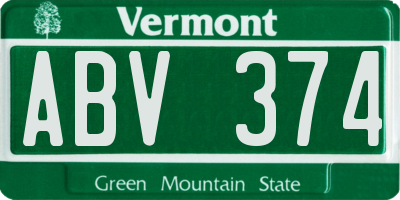 Vermont

ABV 374

Green Mountain State